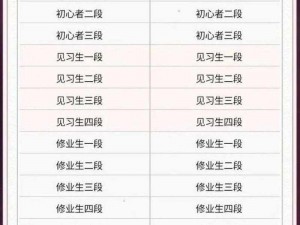 | | |
|---|---|
| 初心者二段 | 初心者二段 |
| 初心者三段 | 初心者三段 |
| 见习生一段 | 见习生一段 |
| 见习生二段 | 见习生二段 |
| 见习生三段 | 见习生三段 |
| 见习生四段 | 见习生四段 |
| 修业生一段 | 修业生一段 |
| 修业生二段 | 修业生二段 |
| 修业生三段 | 修业生三段 |
| 修业生四段 | 修业生四段 |